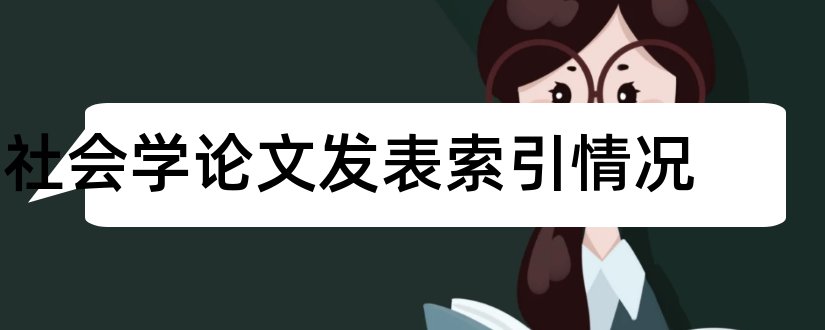 社会学论文发表索引情况